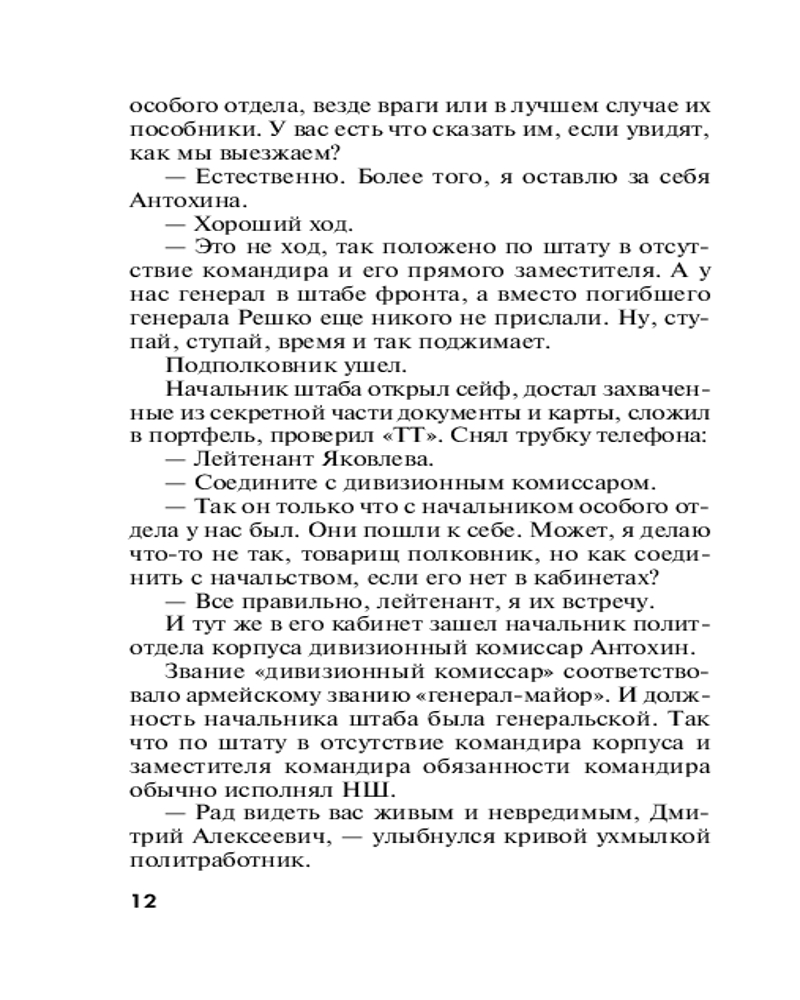 особого отдела, везде враги или в лучшем случае их пособники. У вас есть что сказать им, если увидят, как мы выезжаем?

— Естественно. Более того, я оставлю за себя Антохина.

— Хороший ход.

— Это не ход, так положено по штату в отсутствие командира и его прямого заместителя. А у нас генерал в штабе фронта, а вместо погибшего генерала Решко еще никого не прислали. Ну, ступай, ступай, время и так поджимает.

Подполковник ушел.

Начальник штаба открыл сейф, достал захваченные из секретной части документы и карты, сложил в портфель, проверил «ТТ». Снял трубку телефона:

— Лейтенант Яковлева.

— Соедините с дивизионным комиссаром.

— Так он только что с начальником особого отдела у нас был. Они пошли к себе. Может, я делаю что-то не так, товарищ полковник, но как соединить с начальством, если его нет в кабинетах?

— Все правильно, лейтенант, я их встречу.

И тут же в его кабинет зашел начальник политотдела корпуса дивизионный комиссар Антохин.

Звание «дивизионный комиссар» соответствовало армейскому званию «генерал-майор». И должность начальника штаба была генеральской. Так что по штату в отсутствие командира корпуса и заместителя командира обязанности командира обычно исполнял НШ.

— Рад видеть вас живым и невредимым, Дмитрий Алексеевич, — улыбнулся кривой ухмылкой политработник.

12